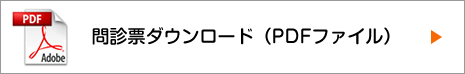 PDF
Adobe
問診票ダウンロード（PDFファイル）